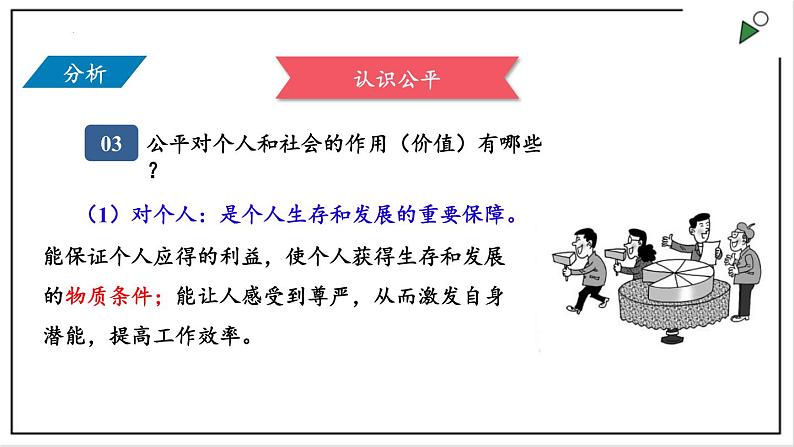 分析

认识公平

03 公平对个人和社会的作用（价值）有哪些？

（1）对个人：是个人生存和发展的重要保障。

能保证个人应得的利益，使个人获得生存和发展的物质条件；能让人感受到尊严，从而激发自身潜能，提高工作效率。